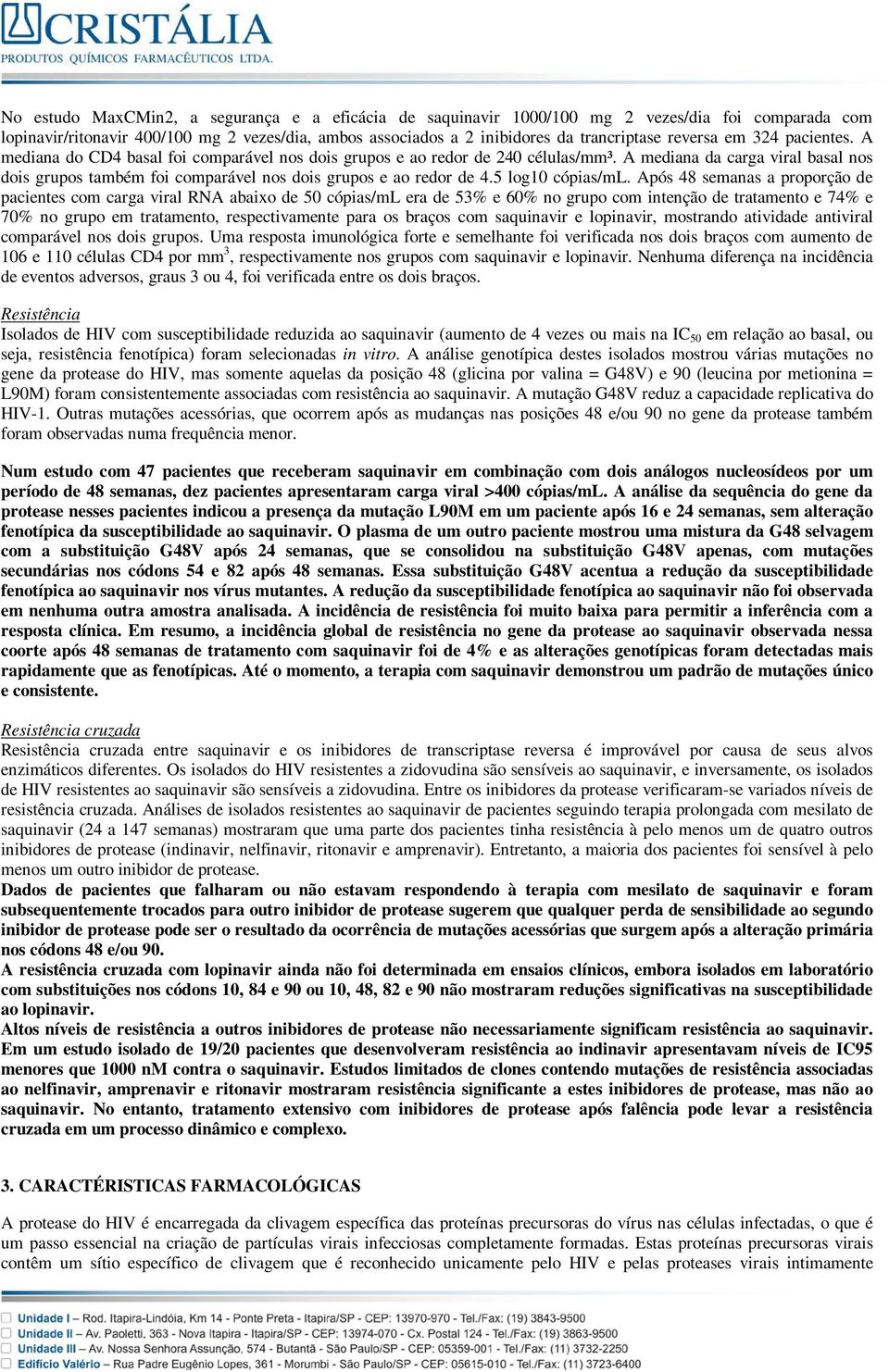 CRISTÁLIA
PRODUTOS QUÍMICOS FARMACÊUTICOS LTDA.

No estudo MaxCMin2, a segurança e a eficácia de saquinavir 1000/100 mg 2 vezes/dia foi comparada com lopinavir/ritonavir 400/100 mg 2 vezes/dia, ambos associados a 2 inibidores da trancriptase reversa em 324 pacientes. A mediana do CD4 basal foi comparável nos dois grupos e ao redor de 240 células/mm³. A mediana da carga viral basal nos dois grupos também foi comparável nos dois grupos e ao redor de 4.5 log10 cópias/mL. Após 48 semanas a proporção de pacientes com carga viral RNA abaixo de 50 cópias/mL era de 53% e 60% no grupo com intenção de tratamento e 74% e 70% no grupo em tratamento, respectivamente para os braços com saquinavir e lopinavir, mostrando atividade antiviral comparável nos dois grupos. Uma resposta imunológica forte e semelhante foi verificada nos dois braços com aumento de 106 e 110 células CD4 por mm$^3$, respectivamente nos grupos com saquinavir e lopinavir. Nenhuma diferença na incidência de eventos adversos, graus 3 ou 4, foi verificada entre os dois braços.

Resistência
Isolados de HIV com susceptibilidade reduzida ao saquinavir (aumento de 4 vezes ou mais na IC$_{50}$ em relação ao basal, ou seja, resistência fenotípica) foram selecionadas in vitro. A análise genotípica destes isolados mostrou várias mutações no gene da protease do HIV, mas somente aquelas da posição 48 (glicina por valina = G48V) e 90 (leucina por metionina = L90M) foram consistentemente associadas com resistência ao saquinavir. A mutação G48V reduz a capacidade replicativa do HIV-1. Outras mutações acessórias, que ocorrem após as mudanças nas posições 48 e/ou 90 no gene da protease também foram observadas numa frequência menor.

Num estudo com 47 pacientes que receberam saquinavir em combinação com dois análogos nucleosídeos por um período de 48 semanas, dez pacientes apresentaram carga viral >400 cópias/mL. A análise da sequência do gene da protease nesses pacientes indicou a presença da mutação L90M em um paciente após 16 e 24 semanas, sem alteração fenotípica da susceptibilidade ao saquinavir. O plasma de um outro paciente mostrou uma mistura da G48 selvagem com a substituição G48V após 24 semanas, que se consolidou na substituição G48V apenas, com mutações secundárias nos códons 54 e 82 após 48 semanas. Essa substituição G48V acentua a redução da susceptibilidade fenotípica ao saquinavir nos vírus mutantes. A redução da susceptibilidade fenotípica ao saquinavir não foi observada em nenhuma outra amostra analisada. A incidência de resistência foi muito baixa para permitir a inferência com a resposta clínica. Em resumo, a incidência global de resistência no gene da protease ao saquinavir observada nessa coorte após 48 semanas de tratamento com saquinavir foi de 4% e as alterações genotípicas foram detectadas mais rapidamente que as fenotípicas. Até o momento, a terapia com saquinavir demonstrou um padrão de mutações único e consistente.

Resistência cruzada
Resistência cruzada entre saquinavir e os inibidores de transcriptase reversa é improvável por causa de seus alvos enzimáticos diferentes. Os isolados do HIV resistentes a zidovudina são sensíveis ao saquinavir, e inversamente, os isolados de HIV resistentes ao saquinavir são sensíveis a zidovudina. Entre os inibidores da protease verificaram-se variados níveis de resistência cruzada. Análises de isolados resistentes ao saquinavir de pacientes seguindo terapia prolongada com mesilato de saquinavir (24 a 147 semanas) mostraram que uma parte dos pacientes tinha resistência à pelo menos um de quatro outros inibidores de protease (indinavir, nelfinavir, ritonavir e amprenavir). Entretanto, a maioria dos pacientes foi sensível à pelo menos um outro inibidor de protease.
Dados de pacientes que falharam ou não estavam respondendo à terapia com mesilato de saquinavir e foram subsequentemente trocados para outro inibidor de protease sugerem que qualquer perda de sensibilidade ao segundo inibidor de protease pode ser o resultado da ocorrência de mutações acessórias que surgem após a alteração primária nos códons 48 e/ou 90.
A resistência cruzada com lopinavir ainda não foi determinada em ensaios clínicos, embora isolados em laboratório com substituições nos códons 10, 84 e 90 ou 10, 48, 82 e 90 não mostraram reduções significativas na susceptibilidade ao lopinavir.
Altos níveis de resistência a outros inibidores de protease não necessariamente significam resistência ao saquinavir. Em um estudo isolado de 19/20 pacientes que desenvolveram resistência ao indinavir apresentavam níveis de IC95 menores que 1000 nM contra o saquinavir. Estudos limitados de clones contendo mutações de resistência associadas ao nelfinavir, amprenavir e ritonavir mostraram resistência significante a estes inibidores de protease, mas não ao saquinavir. No entanto, tratamento extensivo com inibidores de protease após falência pode levar a resistência cruzada em um processo dinâmico e complexo.

3. CARACTÉRISTICAS FARMACOLÓGICAS

A protease do HIV é encarregada da clivagem específica das proteínas precursoras do vírus nas células infectadas, o que é um passo essencial na criação de partículas virais infecciosas completamente formadas. Estas proteínas precursoras virais contêm um sítio específico de clivagem que é reconhecido unicamente pelo HIV e pelas proteases virais intimamente

Unidade I – Rod. Itapira-Lindóia, Km 14 - Ponte Preta - Itapira/SP - CEP: 13970-970 - Tel./Fax: (19) 3843-9500
Unidade II – Av. Paoletti, 363 - Nova Itapira - Itapira/SP - CEP: 13974-070 - Cx. Postal 124 - Tel./Fax: (19) 3863-9500
Unidade III – Av. Nossa Senhora Assunção, 574 - Butantã - São Paulo/SP - CEP: 05359-001 - Tel./Fax: (11) 3732-2250
Edifício Valério – Rua Padre Eugênio Lopes, 361 - Morumbi - São Paulo/SP - CEP: 05615-010 - Tel./Fax: (11) 3723-6400